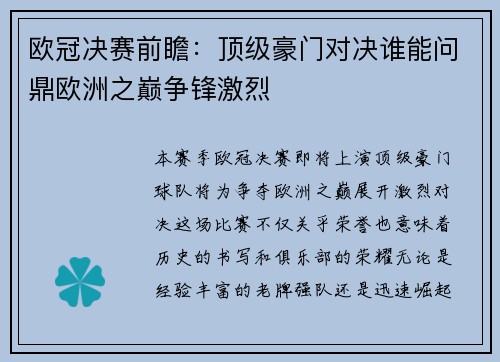 欧冠决赛前瞻：顶级豪门对决谁能问鼎欧洲之巅争锋激烈

本赛季欧冠决赛即将上演顶级豪门球队将为争夺欧洲之巅展开激烈对决这场比赛不仅关乎荣誉也意味着历史的书写和俱乐部的荣耀无论是经验丰富的老牌强队还是迅速崛起